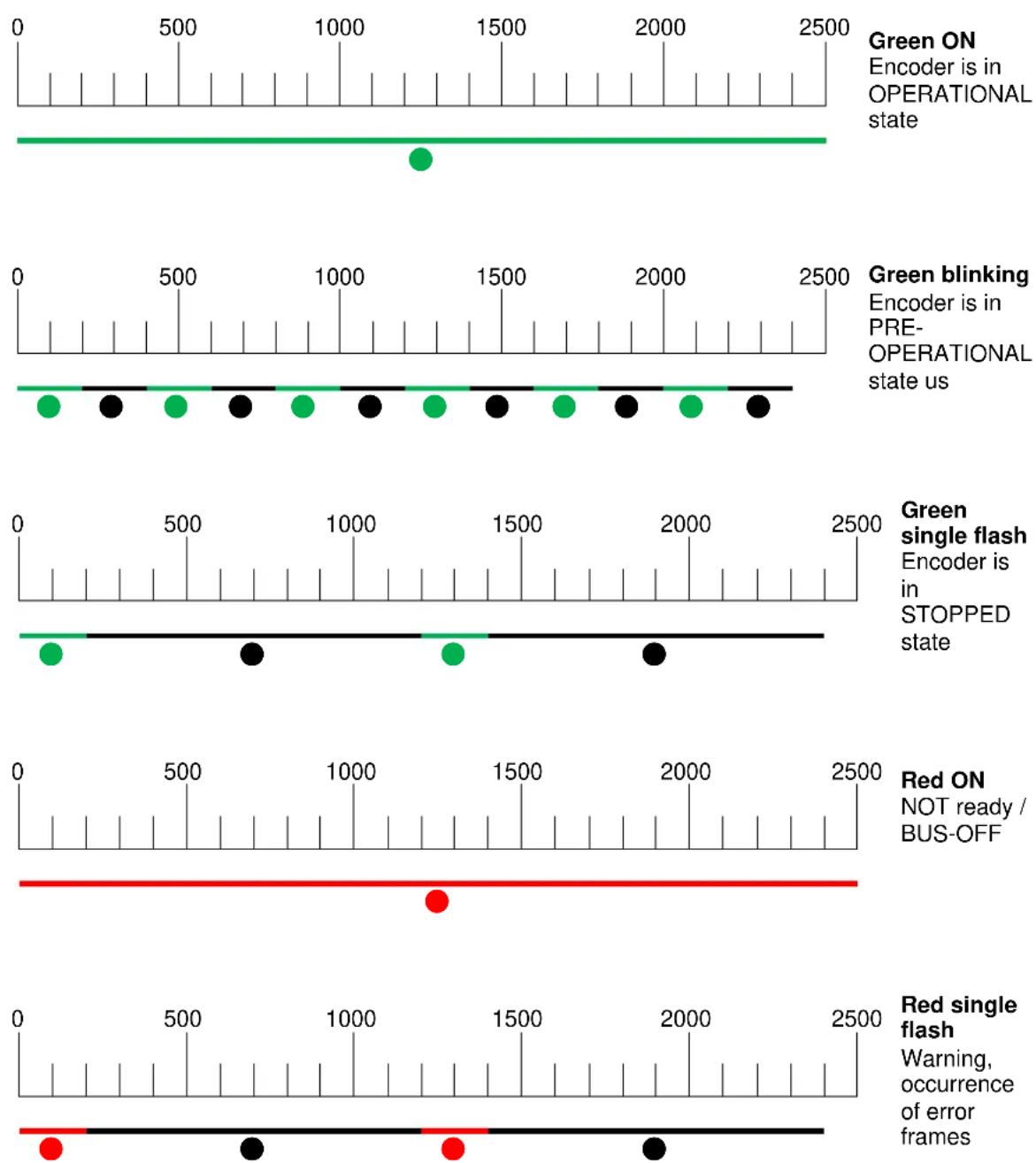 0 500 1000 1500 2000 2500

**Green ON**
Encoder is in OPERATIONAL state

0 500 1000 1500 2000 2500

**Green blinking**
Encoder is in PRE-OPERATIONAL state us

0 500 1000 1500 2000 2500

**Green single flash**
Encoder is in STOPPED state

0 500 1000 1500 2000 2500

**Red ON**
NOT ready / BUS-OFF

0 500 1000 1500 2000 2500

**Red single flash**
Warning, occurrence of error frames